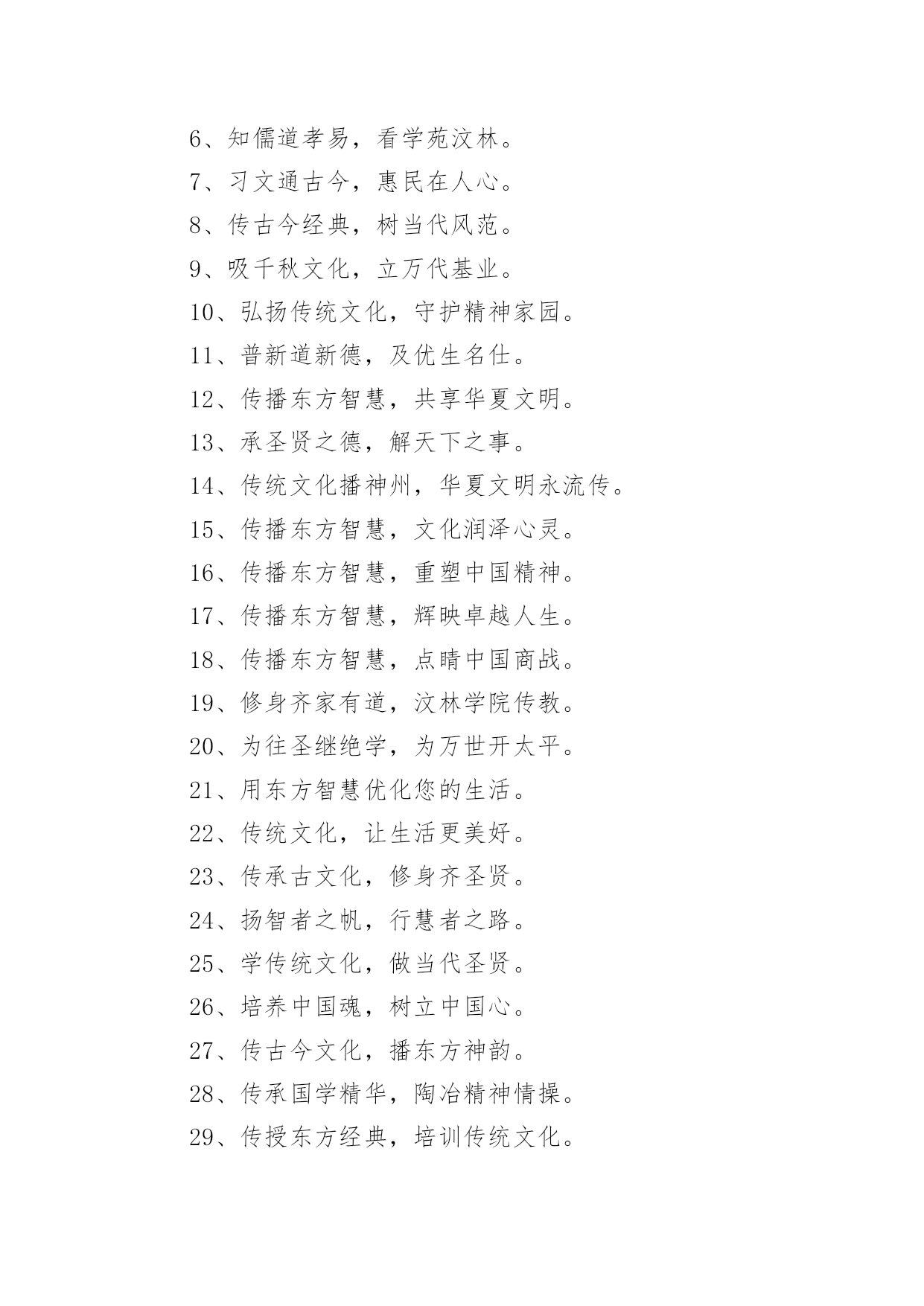 6、知儒道孝易，看学苑汶林。

7、习文通古今，惠民在人心。

8、传古今经典，树当代风范。

9、吸千秋文化，立万代基业。

10、弘扬传统文化，守护精神家园。

11、普新道新德，及优生名仕。

12、传播东方智慧，共享华夏文明。

13、承圣贤之德，解天下之事。

14、传统文化播神州，华夏文明永流传。

15、传播东方智慧，文化润泽心灵。

16、传播东方智慧，重塑中国精神。

17、传播东方智慧，辉映卓越人生。

18、传播东方智慧，点睛中国商战。

19、修身齐家有道，汶林学院传教。

20、为往圣继绝学，为万世开太平。

21、用东方智慧优化您的生活。

22、传统文化，让生活更美好。

23、传承古文化，修身齐圣贤。

24、扬智者之帆，行慧者之路。

25、学传统文化，做当代圣贤。

26、培养中国魂，树立中国心。

27、传古今文化，播东方神韵。

28、传承国学精华，陶冶精神情操。

29、传授东方经典，培训传统文化。